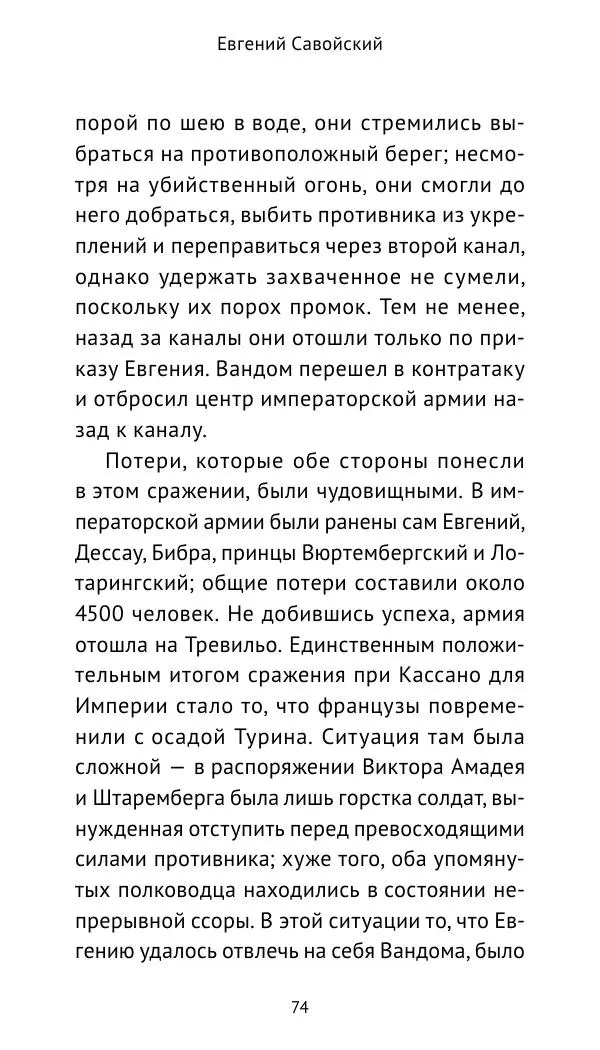 Евгений Савойский

порой по шею в воде, они стремились выбраться на противоположный берег; несмотря на убийственный огонь, они смогли до него добраться, выбить противника из укреплений и переправиться через второй канал, однако удержать захваченное не сумели, поскольку их порох промок. Тем не менее, назад за каналы они отошли только по приказу Евгения. Вандом перешел в контратаку и отбросил центр императорской армии назад к каналу.

Потери, которые обе стороны понесли в этом сражении, были чудовищными. В императорской армии были ранены сам Евгений, Дессау, Бибра, принцы Вюртембергский и Лотарингский; общие потери составили около 4500 человек. Не добившись успеха, армия отошла на Тревильо. Единственным положительным итогом сражения при Кассано для Империи стало то, что французы повременили с осадой Турина. Ситуация там была сложной — в распоряжении Виктора Амадея и Штаремберга была лишь горстка солдат, вынужденная отступить перед превосходящими силами противника; хуже того, оба упомянутых полководца находились в состоянии непрерывной ссоры. В этой ситуации то, что Евгению удалось отвлечь на себя Вандома, было

74